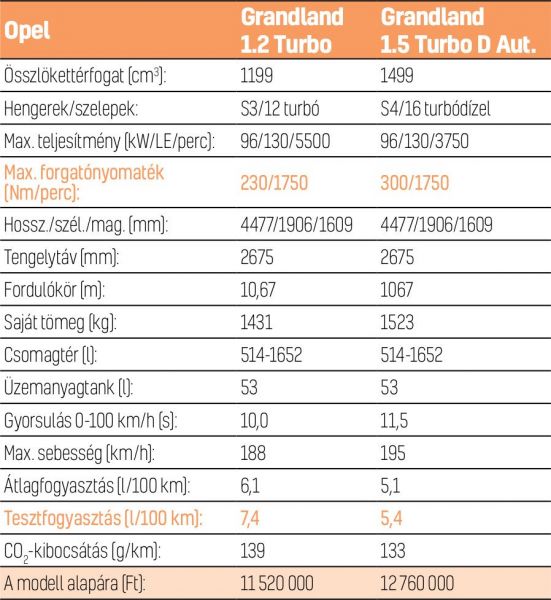 | Opel | Grandland 1.2 Turbo | Grandland 1.5 Turbo D Aut. |
|---|---|---|
| Összlökettérfogat (cm$^3$): | 1199 | 1499 |
| Hengerek/szelepek: | S3/12 turbó | S4/16 turbódízel |
| Max. teljesítmény (kW/LE/perc): | 96/130/5500 | 96/130/3750 |
| Max. forgatónyomaték (Nm/perc): | 230/1750 | 300/1750 |
| Hossz./szél./mag. (mm): | 4477/1906/1609 | 4477/1906/1609 |
| Tengelytáv (mm): | 2675 | 2675 |
| Fordulókör (m): | 10,67 | 1067 |
| Saját tömeg (kg): | 1431 | 1523 |
| Csomagtér (l): | 514-1652 | 514-1652 |
| Üzemanyagtank (l): | 53 | 53 |
| Gyorsulás 0-100 km/h (s): | 10,0 | 11,5 |
| Max. sebesség (km/h): | 188 | 195 |
| Átlagfogyasztás (l/100 km): | 6,1 | 5,1 |
| Tesztfogyasztás (l/100 km): | 7,4 | 5,4 |
| $CO_2$-kibocsátás (g/km): | 139 | 133 |
| A modell alapára (Ft): | 11 520 000 | 12 760 000 |